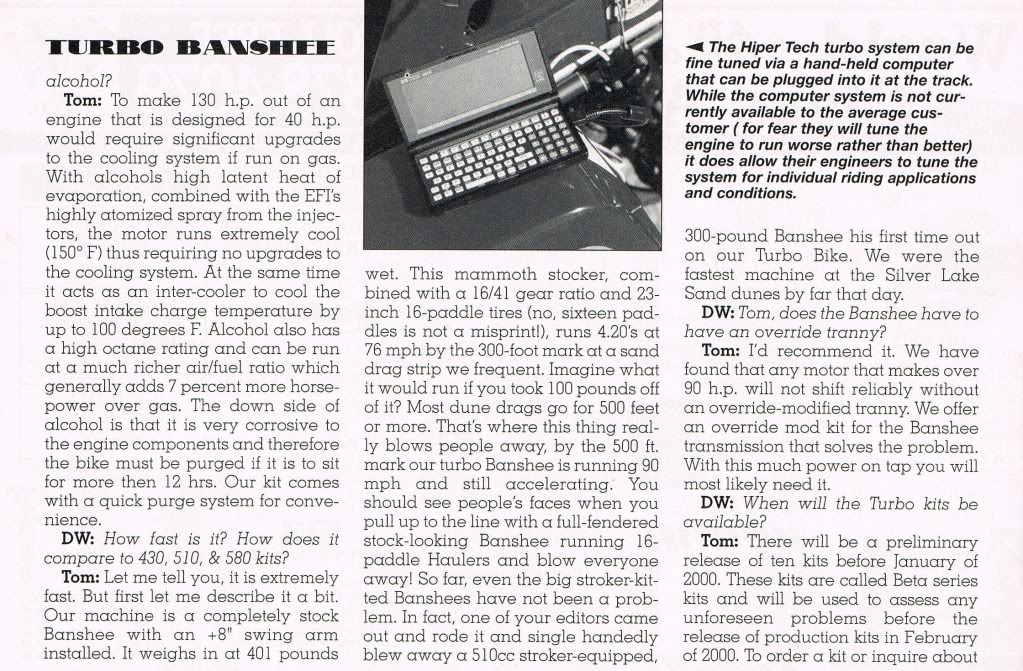 TURBO BANSHEE

alcohol?

Tom: To make 130 h.p. out of an engine that is designed for 40 h.p. would require significant upgrades to the cooling system if run on gas. With alcohols high latent heat of evaporation, combined with the EFI's highly atomized spray from the injectors, the motor runs extremely cool (150° F) thus requiring no upgrades to the cooling system. At the same time it acts as an inter-cooler to cool the boost intake charge temperature by up to 100 degrees F. Alcohol also has a high octane rating and can be run at a much richer air/fuel ratio which generally adds 7 percent more horsepower over gas. The down side of alcohol is that it is very corrosive to the engine components and therefore the bike must be purged if it is to sit for more then 12 hrs. Our kit comes with a quick purge system for convenience.

DW: How fast is it? How does it compare to 430, 510, & 580 kits?

Tom: Let me tell you, it is extremely fast. But first let me describe it a bit. Our machine is a completely stock Banshee with an +8" swing arm installed. It weighs in at 401 pounds wet. This mammoth stocker, combined with a 16/41 gear ratio and 23-inch 16-paddle tires (no, sixteen paddles is not a misprint!), runs 4.20's at 76 mph by the 300-foot mark at a sand drag strip we frequent. Imagine what it would run if you took 100 pounds off of it? Most dune drags go for 500 feet or more. That's where this thing really blows people away, by the 500 ft. mark our turbo Banshee is running 90 mph and still accelerating. You should see people's faces when you pull up to the line with a full-fendered stock-looking Banshee running 16-paddle Haulers and blow everyone away! So far, even the big stroker-kitted Banshees have not been a problem. In fact, one of your editors came out and rode it and single handedly blew away a 510cc stroker-equipped,

◄ The Hiper Tech turbo system can be fine tuned via a hand-held computer that can be plugged into it at the track. While the computer system is not currently available to the average customer ( for fear they will tune the engine to run worse rather than better) it does allow their engineers to tune the system for individual riding applications and conditions.

300-pound Banshee his first time out on our Turbo Bike. We were the fastest machine at the Silver Lake Sand dunes by far that day.

DW: Tom, does the Banshee have to have an override tranny?

Tom: I'd recommend it. We have found that any motor that makes over 90 h.p. will not shift reliably without an override-modified tranny. We offer an override mod kit for the Banshee transmission that solves the problem. With this much power on tap you will most likely need it.

DW: When will the Turbo kits be available?

Tom: There will be a preliminary release of ten kits before January of 2000. These kits are called Beta series kits and will be used to assess any unforeseen problems before the release of production kits in February of 2000. To order a kit or inquire about